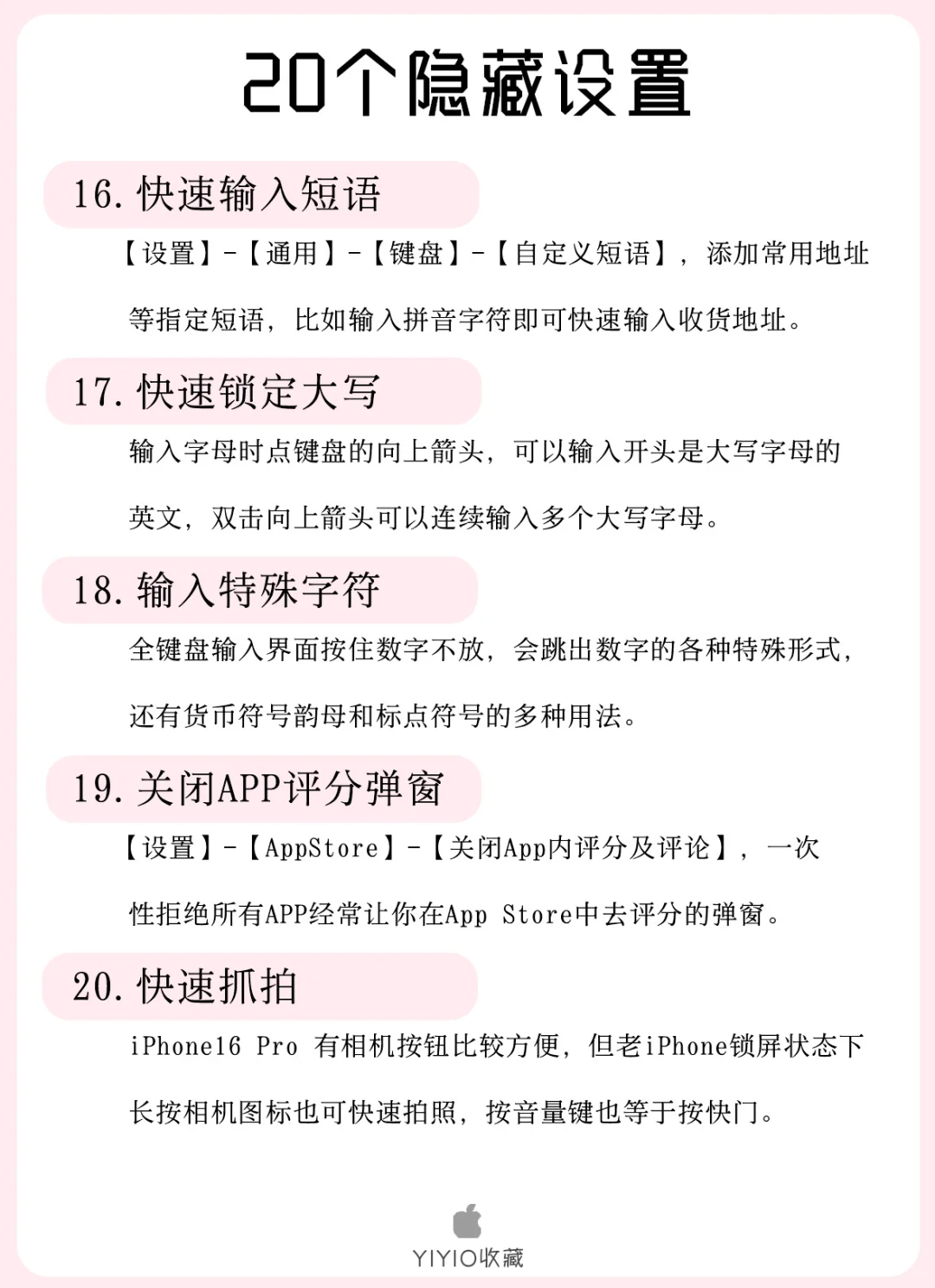 20个隐藏设置

16. 快速输入短语

【设置】-【通用】-【键盘】-【自定义短语】，添加常用地址等指定短语，比如输入拼音字符即可快速输入收货地址。

17. 快速锁定大写

输入字母时点键盘的向上箭头，可以输入开头是大写字母的英文，双击向上箭头可以连续输入多个大写字母。

18. 输入特殊字符

全键盘输入界面按住数字不放，会跳出数字的各种特殊形式，还有货币符号韵母和标点符号的多种用法。

19. 关闭APP评分弹窗

【设置】-【AppStore】-【关闭App内评分及评论】，一次性拒绝所有APP经常让你在App Store中去评分的弹窗。

20. 快速抓拍

iPhone16 Pro 有相机按钮比较方便，但老iPhone锁屏状态下长按相机图标也可快速拍照，按音量键也等于按快门。

YIYIO收藏